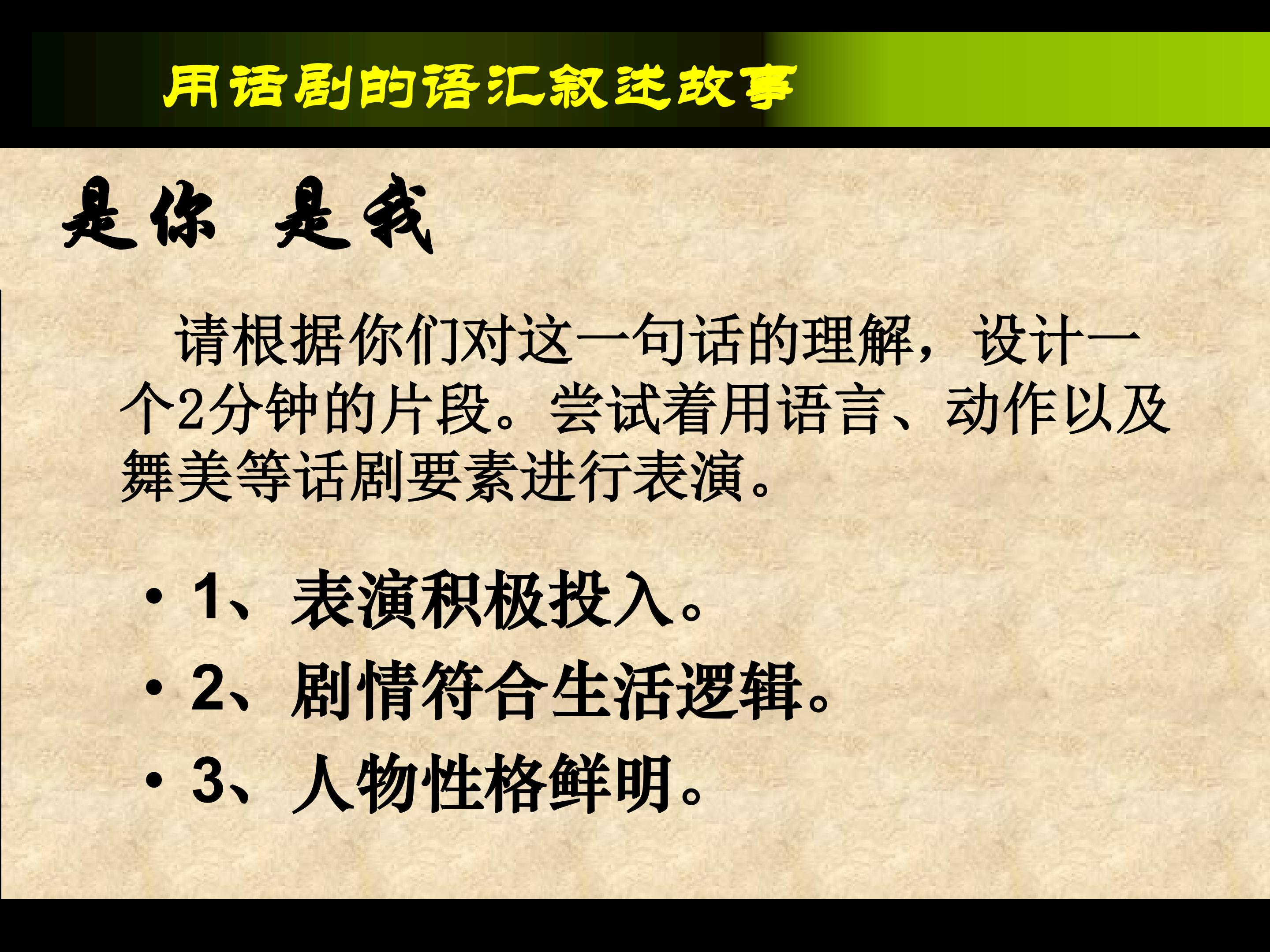 用话剧的语汇叙述故事

是你 是我

请根据你们对这一句话的理解，设计一个2分钟的片段。尝试着用语言、动作以及舞美等话剧要素进行表演。

• 1、表演积极投入。
• 2、剧情符合生活逻辑。
• 3、人物性格鲜明。